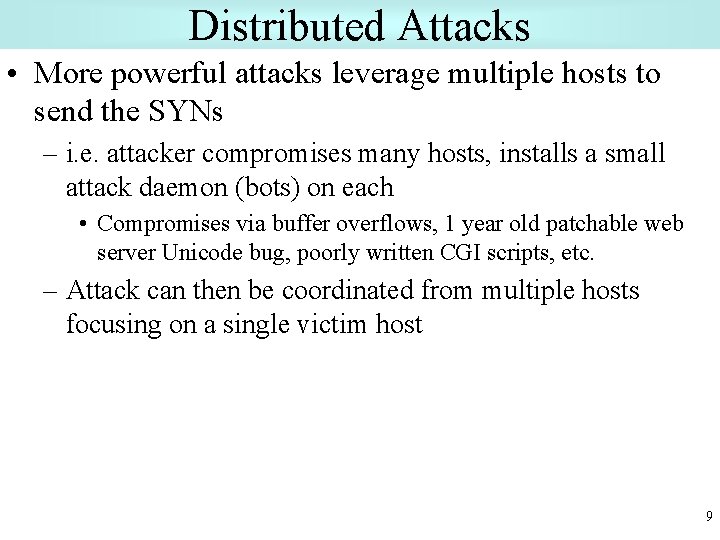 Distributed Attacks

• More powerful attacks leverage multiple hosts to send the SYNs

– i.e. attacker compromises many hosts, installs a small attack daemon (bots) on each

• Compromises via buffer overflows, 1 year old patchable web server Unicode bug, poorly written CGI scripts, etc.

– Attack can then be coordinated from multiple hosts focusing on a single victim host

9